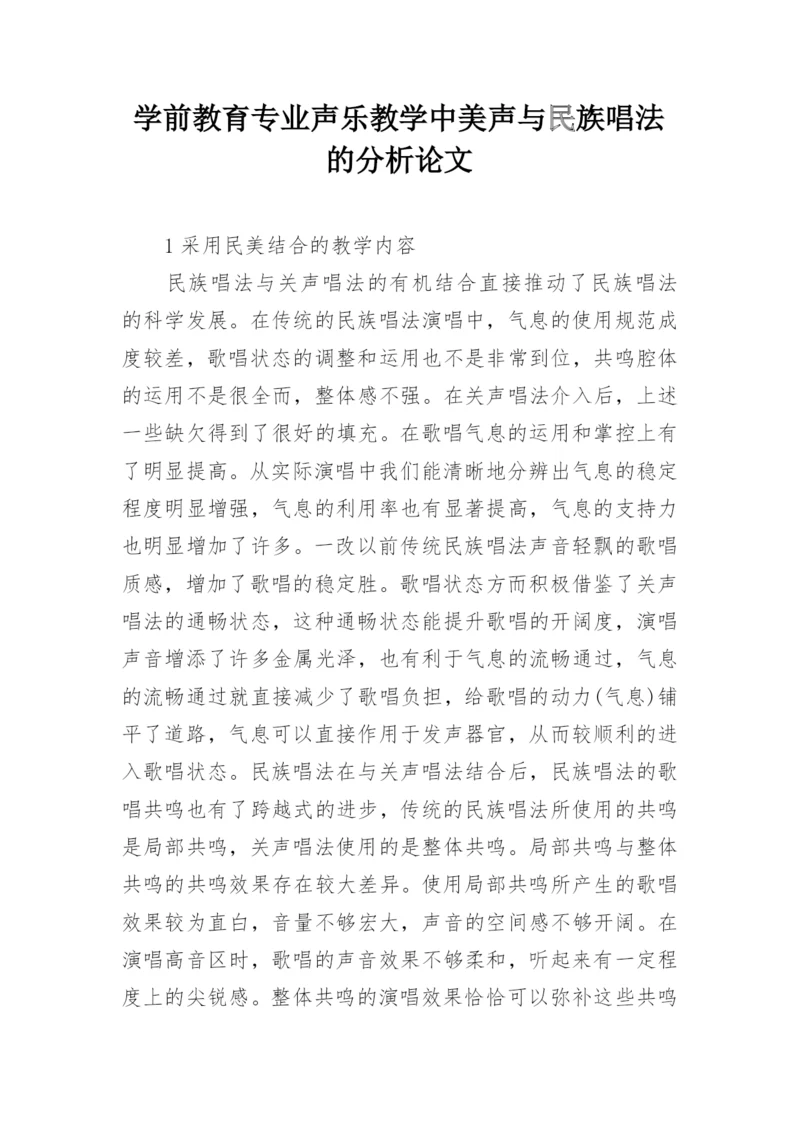 学前教育专业声乐教学中美声与民族唱法的分析论文

1 采用民美结合的教学内容

民族唱法与关声唱法的有机结合直接推动了民族唱法的科学发展。在传统的民族唱法演唱中，气息的使用规范成度较差，歌唱状态的调整和运用也不是非常到位，共鸣腔体的运用不是很全而，整体感不强。在关声唱法介入后，上述一些缺欠得到了很好的填充。在歌唱气息的运用和掌控上有了明显提高。从实际演唱中我们能清晰地分辨出气息的稳定程度明显增强，气息的利用率也有显著提高，气息的支持力也明显增加了许多。一改以前传统民族唱法声音轻飘的歌唱质感，增加了歌唱的稳定胜。歌唱状态方而积极借鉴了关声唱法的通畅状态，这种通畅状态能提升歌唱的开阔度，演唱声音增添了许多金属光泽，也有利于气息的流畅通过，气息的流畅通过就直接减少了歌唱负担，给歌唱的动力(气息)铺平了道路，气息可以直接作用于发声器官，从而较顺利的进入歌唱状态。民族唱法在与关声唱法结合后，民族唱法的歌唱共鸣也有了跨越式的进步，传统的民族唱法所使用的共鸣是局部共鸣，关声唱法使用的是整体共鸣。局部共鸣与整体共鸣的共鸣效果存在较大差异。使用局部共鸣所产生的歌唱效果较为直白，音量不够宏大，声音的空间感不够开阔。在演唱高音区时，歌唱的声音效果不够柔和，听起来有一定程度上的尖锐感。整体共鸣的演唱效果恰恰可以弥补这些共鸣